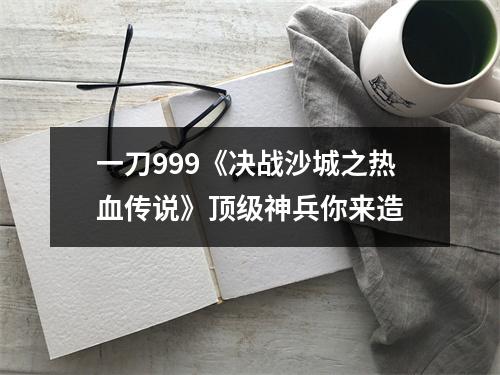 一刀999《决战沙城之热血传说》顶级神兵你来造